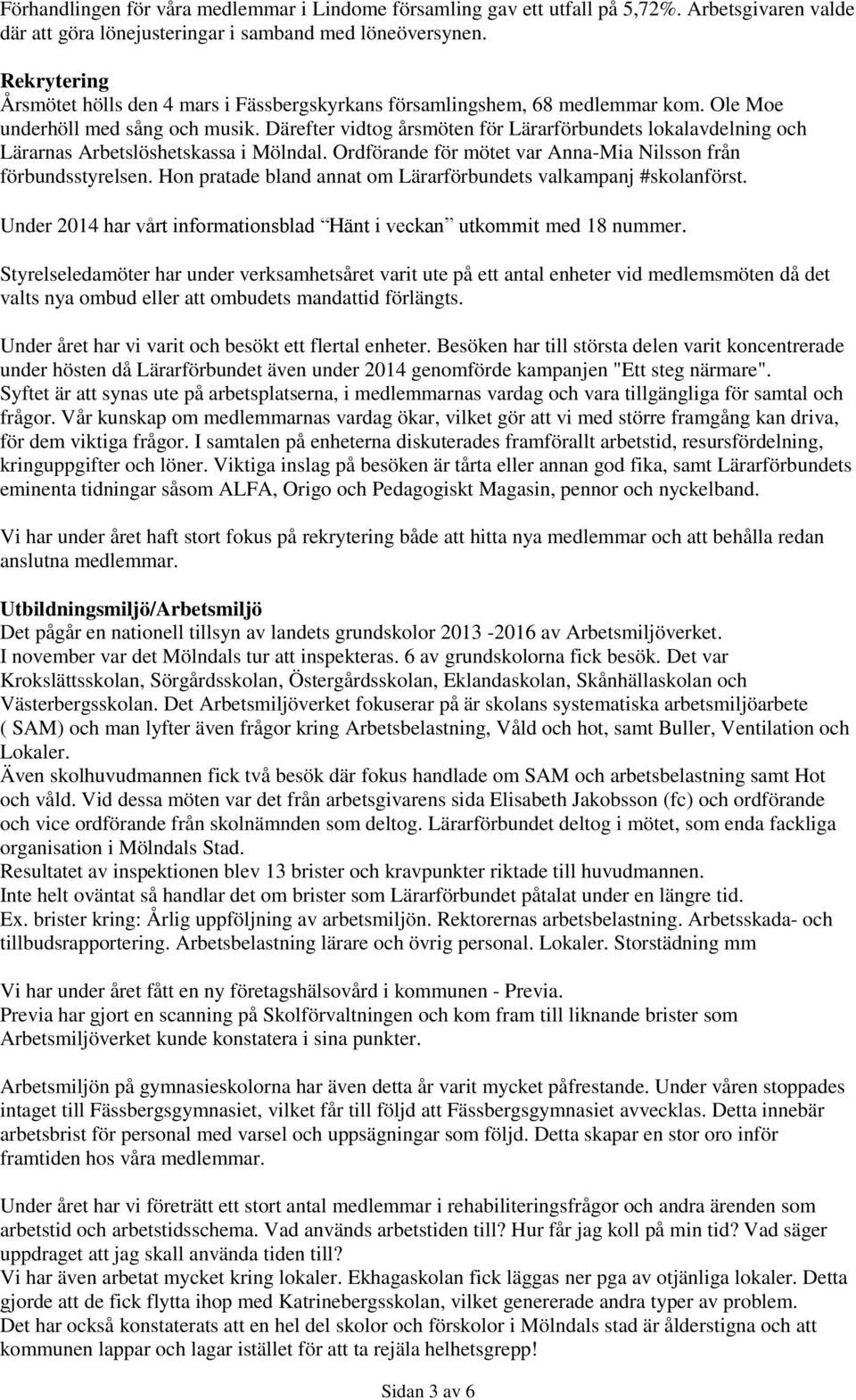 Förhandlingen för våra medlemmar i Lindome församling gav ett utfall på 5,72%. Arbetsgivaren valde där att göra lönejusteringar i samband med löneöversynen.

Rekrytering
Årsmötet hölls den 4 mars i Fässbergskyrkans församlingshem, 68 medlemmar kom. Ole Moe underhöll med sång och musik. Därefter vidtog årsmöten för Lärarförbundets lokalavdelning och Lärarnas Arbetslöshetskassa i Mölndal. Ordförande för mötet var Anna-Mia Nilsson från förbundsstyrelsen. Hon pratade bland annat om Lärarförbundets valkampanj #skolanförst.

Under 2014 har vårt informationsblad Hänt i veckan utkommit med 18 nummer.

Styrelseledamöter har under verksamhetsåret varit ute på ett antal enheter vid medlemsmöten då det valts nya ombud eller att ombudets mandattid förlängts.

Under året har vi varit och besökt ett flertal enheter. Besöken har till största delen varit koncentrerade under hösten då Lärarförbundet även under 2014 genomförde kampanjen "Ett steg närmare". Syftet är att synas ute på arbetsplatserna, i medlemmarnas vardag och vara tillgängliga för samtal och frågor. Vår kunskap om medlemmarnas vardag ökar, vilket gör att vi med större framgång kan driva, för dem viktiga frågor. I samtalen på enheterna diskuterades framförallt arbetstid, resursfördelning, kringuppgifter och löner. Viktiga inslag på besöken är tårta eller annan god fika, samt Lärarförbundets eminenta tidningar såsom ALFA, Origo och Pedagogiskt Magasin, pennor och nyckelband.

Vi har under året haft stort fokus på rekrytering både att hitta nya medlemmar och att behålla redan anslutna medlemmar.

Utbildningsmiljö/Arbetsmiljö
Det pågår en nationell tillsyn av landets grundskolor 2013 -2016 av Arbetsmiljöverket.
I november var det Mölndals tur att inspekteras. 6 av grundskolorna fick besök. Det var Krokslättsskolan, Sörgårdsskolan, Östergårdsskolan, Eklandaskolan, Skånhällaskolan och Västerbergsskolan. Det Arbetsmiljöverket fokuserar på är skolans systematiska arbetsmiljöarbete ( SAM) och man lyfter även frågor kring Arbetsbelastning, Våld och hot, samt Buller, Ventilation och Lokaler.
Även skolhuvudmannen fick två besök där fokus handlade om SAM och arbetsbelastning samt Hot och våld. Vid dessa möten var det från arbetsgivarens sida Elisabeth Jakobsson (fc) och ordförande och vice ordförande från skolnämnden som deltog. Lärarförbundet deltog i mötet, som enda fackliga organisation i Mölndals Stad.
Resultatet av inspektionen blev 13 brister och kravpunkter riktade till huvudmannen.
Inte helt oväntat så handlar det om brister som Lärarförbundet påtalat under en längre tid.
Ex. brister kring: Årlig uppföljning av arbetsmiljön. Rektorernas arbetsbelastning. Arbetsskada- och tillbudsrapportering. Arbetsbelastning lärare och övrig personal. Lokaler. Storstädning mm

Vi har under året fått en ny företagshälsovård i kommunen - Previa.
Previa har gjort en scanning på Skolförvaltningen och kom fram till liknande brister som Arbetsmiljöverket kunde konstatera i sina punkter.

Arbetsmiljön på gymnasieskolorna har även detta år varit mycket påfrestande. Under våren stoppades intaget till Fässbergsgymnasiet, vilket får till följd att Fässbergsgymnasiet avvecklas. Detta innebär arbetsbrist för personal med varsel och uppsägningar som följd. Detta skapar en stor oro inför framtiden hos våra medlemmar.

Under året har vi företrätt ett stort antal medlemmar i rehabiliteringsfrågor och andra ärenden som arbetstid och arbetstidsschema. Vad används arbetstiden till? Hur får jag koll på min tid? Vad säger uppdraget att jag skall använda tiden till?
Vi har även arbetat mycket kring lokaler. Ekhagaskolan fick läggas ner pga av otjänliga lokaler. Detta gjorde att de fick flytta ihop med Katrinebergsskolan, vilket genererade andra typer av problem.
Det har också konstaterats att en hel del skolor och förskolor i Mölndals stad är ålderstigna och att kommunen lappar och lagar istället för att ta rejäla helhetsgrepp!

Sidan 3 av 6